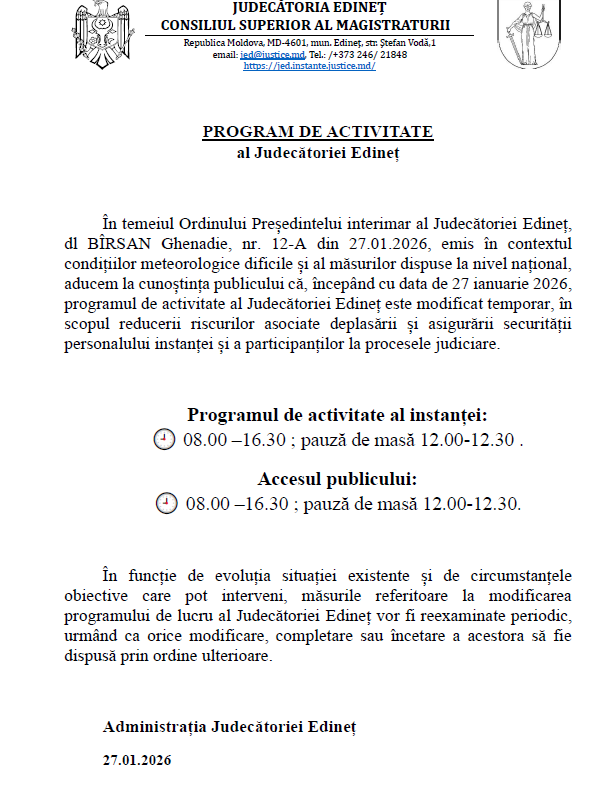 JUDECĂTORIA EDINEȚ
CONSILIUL SUPERIOR AL MAGISTRATURII
Republica Moldova, MD-4601, mun. Edineț, str. Ștefan Vodă,1
email: jed@justice.md, Tel.: /+373 246/ 21848
https://jed.instante.justice.md/

PROGRAM DE ACTIVITATE
al Judecătoriei Edineț

În temeiul Ordinului Președintelui interimar al Judecătoriei Edineț, dl BÎRSAN Ghenadie, nr. 12-A din 27.01.2026, emis în contextul condițiilor meteorologice dificile și al măsurilor dispuse la nivel național, aducem la cunoștința publicului că, începând cu data de 27 ianuarie 2026, programul de activitate al Judecătoriei Edineț este modificat temporar, în scopul reducerii riscurilor asociate deplasării și asigurării securității personalului instanței și a participanților la procesele judiciare.

Programul de activitate al instanței:
08.00 –16.30 ; pauză de masă 12.00-12.30 .

Accesul publicului:
08.00 –16.30 ; pauză de masă 12.00-12.30.

În funcție de evoluția situației existente și de circumstanțele obiective care pot interveni, măsurile referitoare la modificarea programului de lucru al Judecătoriei Edineț vor fi reexaminate periodic, urmând ca orice modificare, completare sau încetare a acestora să fie dispusă prin ordine ulterioare.

Administrația Judecătoriei Edineț

27.01.2026